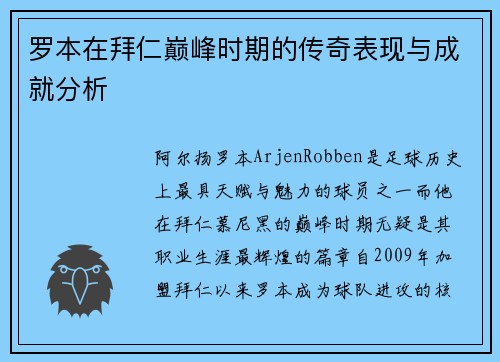 罗本在拜仁巅峰时期的传奇表现与成就分析

阿尔扬罗本ArjenRobben是足球历史上最具天赋与魅力的球员之一而他在拜仁慕尼黑的巅峰时期无疑是其职业生涯最辉煌的篇章自2009年加盟拜仁以来罗本成为球队进攻的核